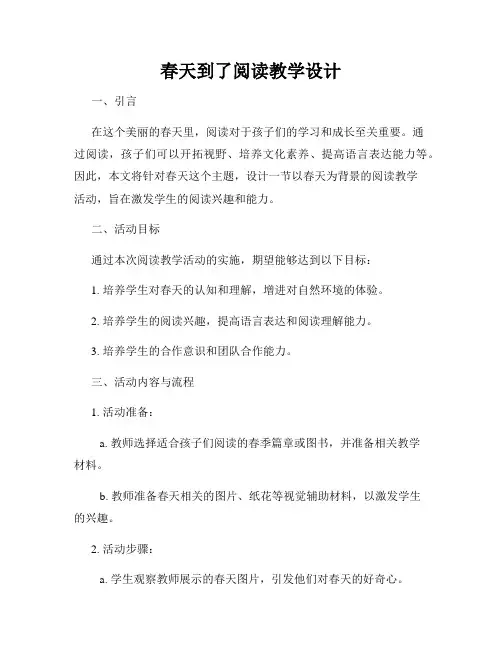 春天到了阅读教学设计

一、引言

在这个美丽的春天里，阅读对于孩子们的学习和成长至关重要。通过阅读，孩子们可以开拓视野、培养文化素养、提高语言表达能力等。因此，本文将针对春天这个主题，设计一节以春天为背景的阅读教学活动，旨在激发学生的阅读兴趣和能力。

二、活动目标

通过本次阅读教学活动的实施，期望能够达到以下目标：

1. 培养学生对春天的认知和理解，增进对自然环境的体验。

2. 培养学生的阅读兴趣，提高语言表达和阅读理解能力。

3. 培养学生的合作意识和团队合作能力。

三、活动内容与流程

1. 活动准备：

a. 教师选择适合孩子们阅读的春季篇章或图书，并准备相关教学材料。

b. 教师准备春天相关的图片、纸花等视觉辅助材料，以激发学生的兴趣。

2. 活动步骤：

a. 学生观察教师展示的春天图片，引发他们对春天的好奇心。